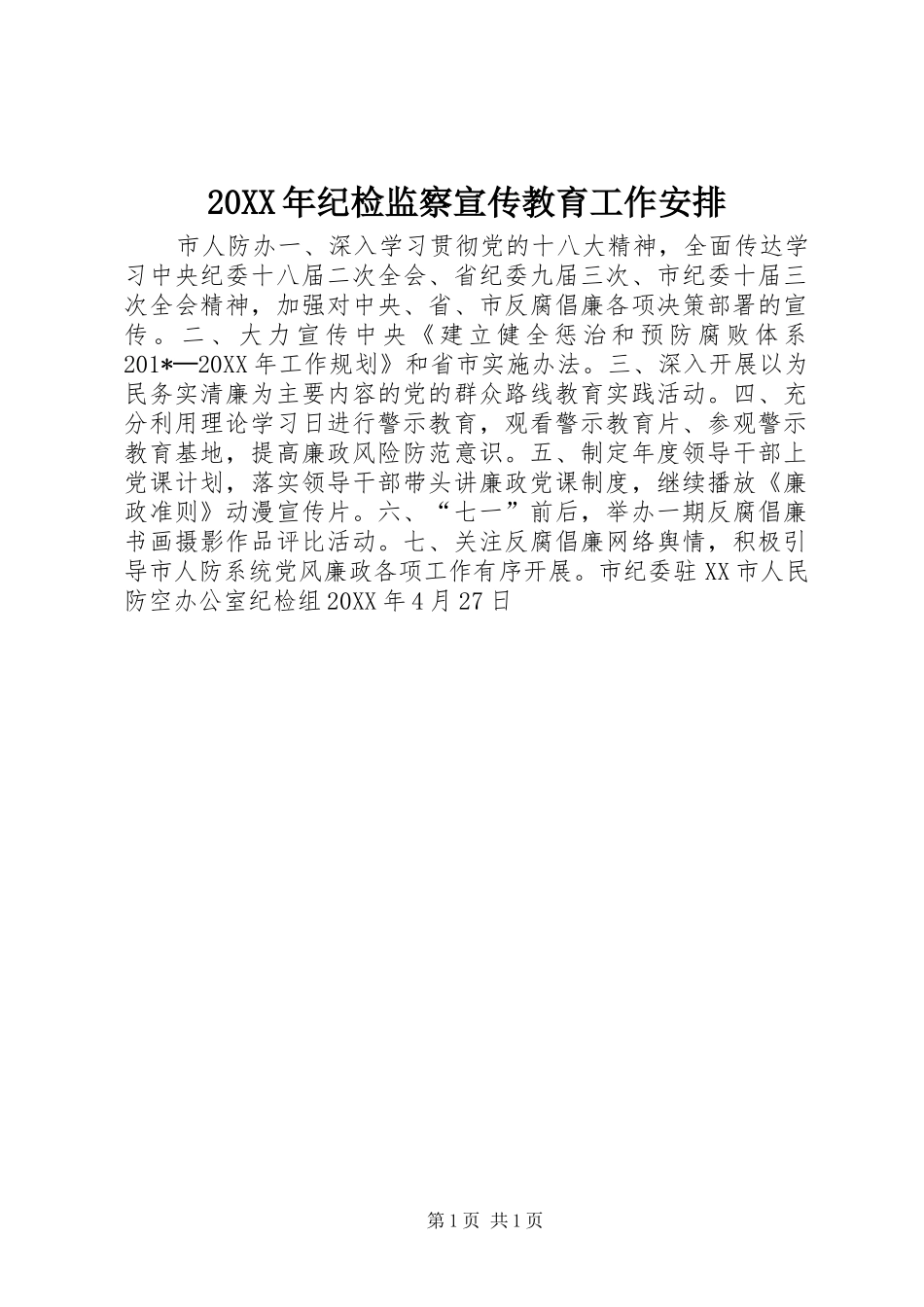 20XX年纪检监察宣传教育工作安排

市人防办一、深入学习贯彻党的十八大精神，全面传达学习中央纪委十八届二次全会、省纪委九届三次、市纪委十届三次全会精神，加强对中央、省、市反腐倡廉各项决策部署的宣传。二、大力宣传中央《建立健全惩治和预防腐败体系201*—20XX年工作规划》和省市实施办法。三、深入开展以为民务实清廉为主要内容的党的群众路线教育实践活动。四、充分利用理论学习日进行警示教育，观看警示教育片、参观警示教育基地，提高廉政风险防范意识。五、制定年度领导干部上党课计划，落实领导干部带头讲廉政党课制度，继续播放《廉政准则》动漫宣传片。六、“七一”前后，举办一期反腐倡廉书画摄影作品评比活动。七、关注反腐倡廉网络舆情，积极引导市人防系统党风廉政各项工作有序开展。市纪委驻XX市人民防空办公室纪检组20XX年4月27日

第1页 共1页